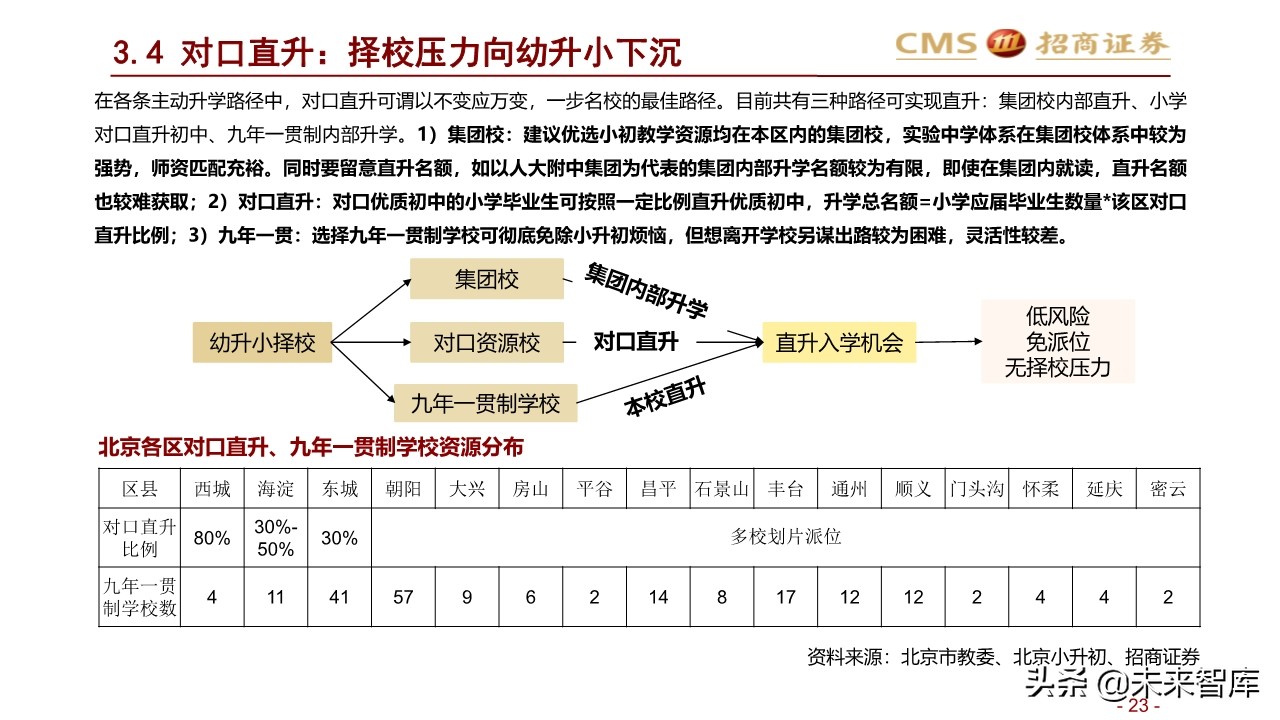 3.4 对口直升：择校压力向幼升小下沉

CMS 招商证券

在各条主动升学路径中，对口直升可谓以不变应万变，一步名校的最佳路径。目前共有三种路径可实现直升：集团校内部直升、小学对口直升初中、九年一贯制内部升学。1）集团校：建议优选小初教学资源均在本区内的集团校，实验中学体系在集团校体系中较为强势，师资匹配充裕。同时要留意直升名额，如以人大附中集团为代表的集团内部升学名额较为有限，即使在集团内就读，直升名额也较难获取；2）对口直升：对口优质初中的小学毕业生可按照一定比例直升优质初中，升学总名额=小学应届毕业生数量*该区对口直升比例；3）九年一贯：选择九年一贯制学校可彻底免除小升初烦恼，但想离开学校另谋出路较为困难，灵活性较差。

幼升小择校

集团校

对口资源校

九年一贯制学校

集团内部升学

对口直升

本校直升

直升入学机会

低风险
免派位
无择校压力

北京各区对口直升、九年一贯制学校资源分布

| 区县 | 西城 | 海淀 | 东城 | 朝阳 | 大兴 | 房山 | 平谷 | 昌平 | 石景山 | 丰台 | 通州 | 顺义 | 门头沟 | 怀柔 | 延庆 | 密云 |
|---|---|---|---|---|---|---|---|---|---|---|---|---|---|---|---|---|
| 对口直升比例 | 80% | 30%-50% | 30% | 多校划片派位 | | | | | | | | | | | | |
| 九年一贯制学校数 | 4 | 11 | 41 | 57 | 9 | 6 | 2 | 14 | 8 | 17 | 12 | 12 | 2 | 4 | 4 | 2 |

资料来源：北京市教委、北京小升初、招商证券

头条 @未来智库

- 23 -